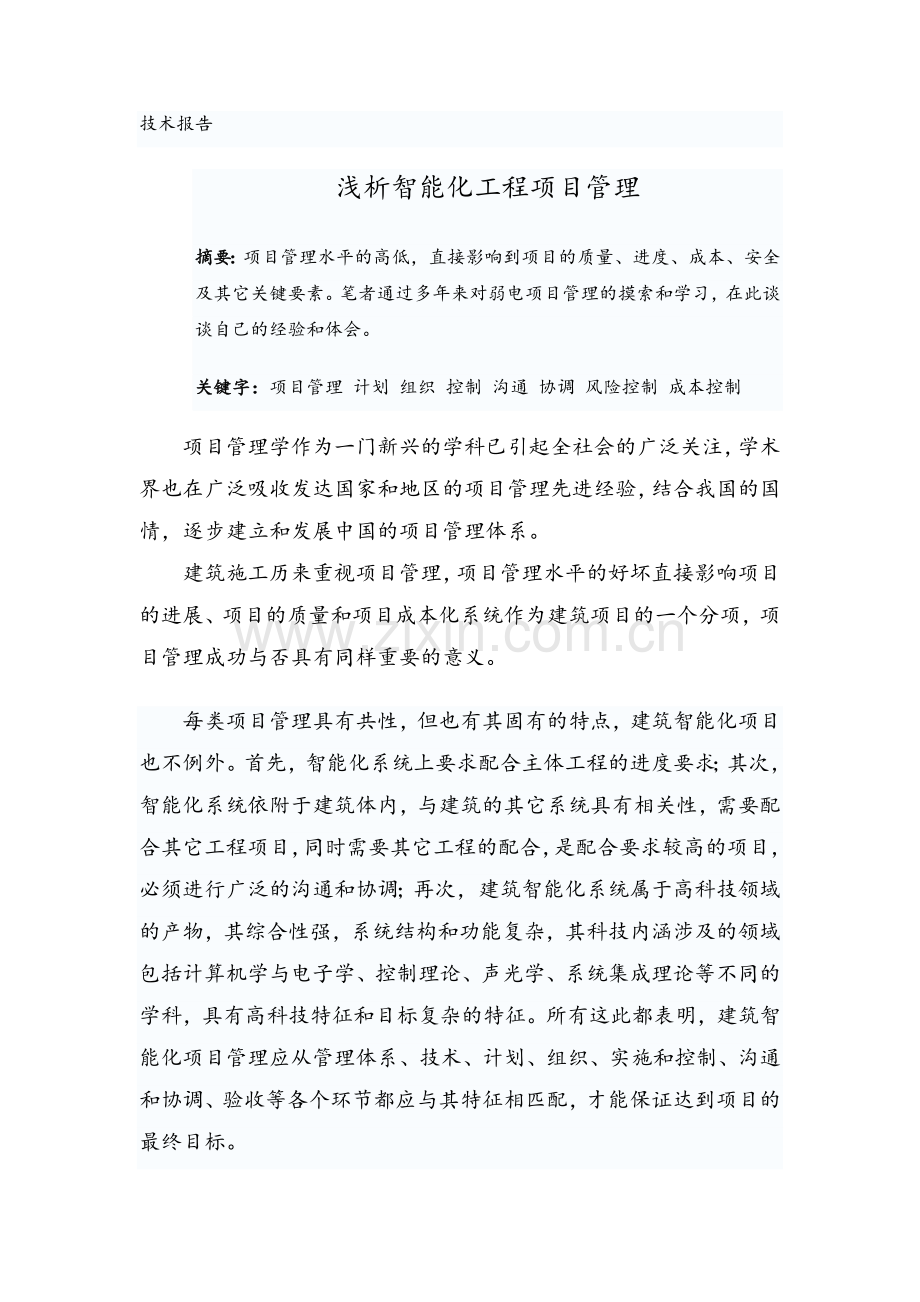 技术报告

浅析智能化工程项目管理

摘要:项目管理水平的高低，直接影响到项目的质量、进度、成本、安全及其它关键要素。笔者通过多年来对弱电项目管理的摸索和学习，在此谈谈自己的经验和体会。

关键字：项目管理 计划 组织 控制 沟通 协调 风险控制 成本控制

项目管理学作为一门新兴的学科已引起全社会的广泛关注，学术界也在广泛吸收发达国家和地区的项目管理先进经验，结合我国的国情，逐步建立和发展中国的项目管理体系。

建筑施工历来重视项目管理，项目管理水平的好坏直接影响项目的进展、项目的质量和项目成本化系统作为建筑项目的一个分项，项目管理成功与否具有同样重要的意义。

每类项目管理具有共性，但也有其固有的特点，建筑智能化项目也不例外。首先，智能化系统上要求配合主体工程的进度要求;其次，智能化系统依附于建筑体内，与建筑的其它系统具有相关性，需要配合其它工程项目，同时需要其它工程的配合，是配合要求较高的项目，必须进行广泛的沟通和协调;再次，建筑智能化系统属于高科技领域的产物，其综合性强，系统结构和功能复杂，其科技内涵涉及的领域包括计算机学与电子学、控制理论、声光学、系统集成理论等不同的学科，具有高科技特征和目标复杂的特征。所有这此都表明，建筑智能化项目管理应从管理体系、技术、计划、组织、实施和控制、沟通和协调、验收等各个环节都应与其特征相匹配，才能保证达到项目的最终目标。

www.zixin.com.cn